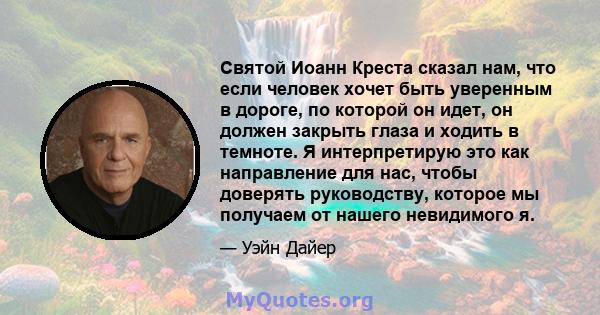 Святой Иоанн Креста сказал нам, что если человек хочет быть уверенным в дороге, по которой он идет, он должен закрыть глаза и ходить в темноте. Я интерпретирую это как направление для нас, чтобы доверять руководству, которое мы получаем от нашего невидимого я.

— Уэйн Дайер

MyQuotes.org